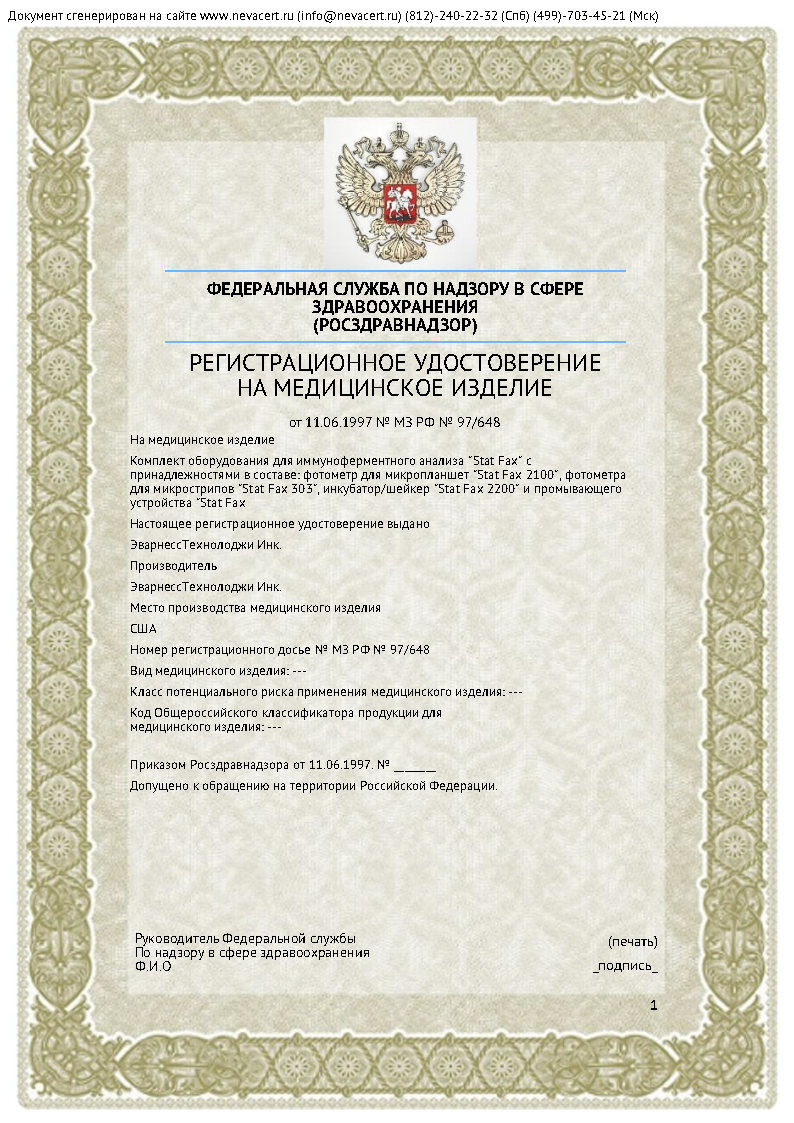 Документ сгенерирован на сайте www.nevacert.ru (info@nevacert.ru) (812)-240-22-32 (Спб) (499)-703-45-21 (Мск)

ФЕДЕРАЛЬНАЯ СЛУЖБА ПО НАДЗОРУ В СФЕРЕ ЗДРАВООХРАНЕНИЯ
(РОСЗДРАВНАДЗОР)

РЕГИСТРАЦИОННОЕ УДОСТОВЕРЕНИЕ
НА МЕДИЦИНСКОЕ ИЗДЕЛИЕ

от 11.06.1997 № МЗ РФ № 97/648

На медицинское изделие

Комплект оборудования для иммуноферментного анализа "Stat Fax" с принадлежностями в составе: фотометр для микропланшет "Stat Fax 2100", фотометра для микрострипов "Stat Fax 303", инкубатор/шейкер "Stat Fax 2200" и промывающего устройства "Stat Fax

Настоящее регистрационное удостоверение выдано

ЭварнессТехнолоджи Инк.

Производитель

ЭварнессТехнолоджи Инк.

Место производства медицинского изделия

США

Номер регистрационного досье № МЗ РФ № 97/648

Вид медицинского изделия: ---

Класс потенциального риска применения медицинского изделия: ---

Код Общероссийского классификатора продукции для медицинского изделия: ---

Приказом Росздравнадзора от 11.06.1997. № ______

Допущено к обращению на территории Российской Федерации.

Руководитель Федеральной службы
По надзору в сфере здравоохранения
Ф.И.О

(печать)
_подпись_

1